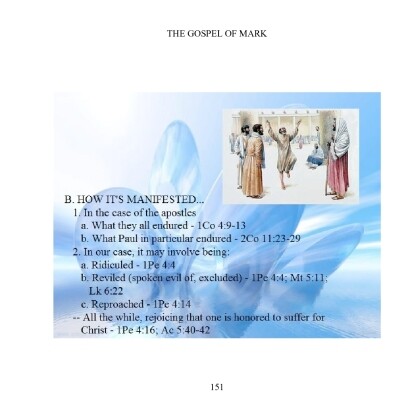 THE GOSPEL OF MARK

B. HOW IT'S MANIFESTED...
1. In the case of the apostles
a. What they all endured - 1Co 4:9-13
b. What Paul in particular endured - 2Co 11:23-29
2. In our case, it may involve being:
a. Ridiculed - 1Pe 4:4
b. Reviled (spoken evil of, excluded) - 1Pe 4:4; Mt 5:11; Lk 6:22
c. Reproached - 1Pe 4:14
-- All the while, rejoicing that one is honored to suffer for Christ - 1Pe 4:16; Ac 5:40-42

151